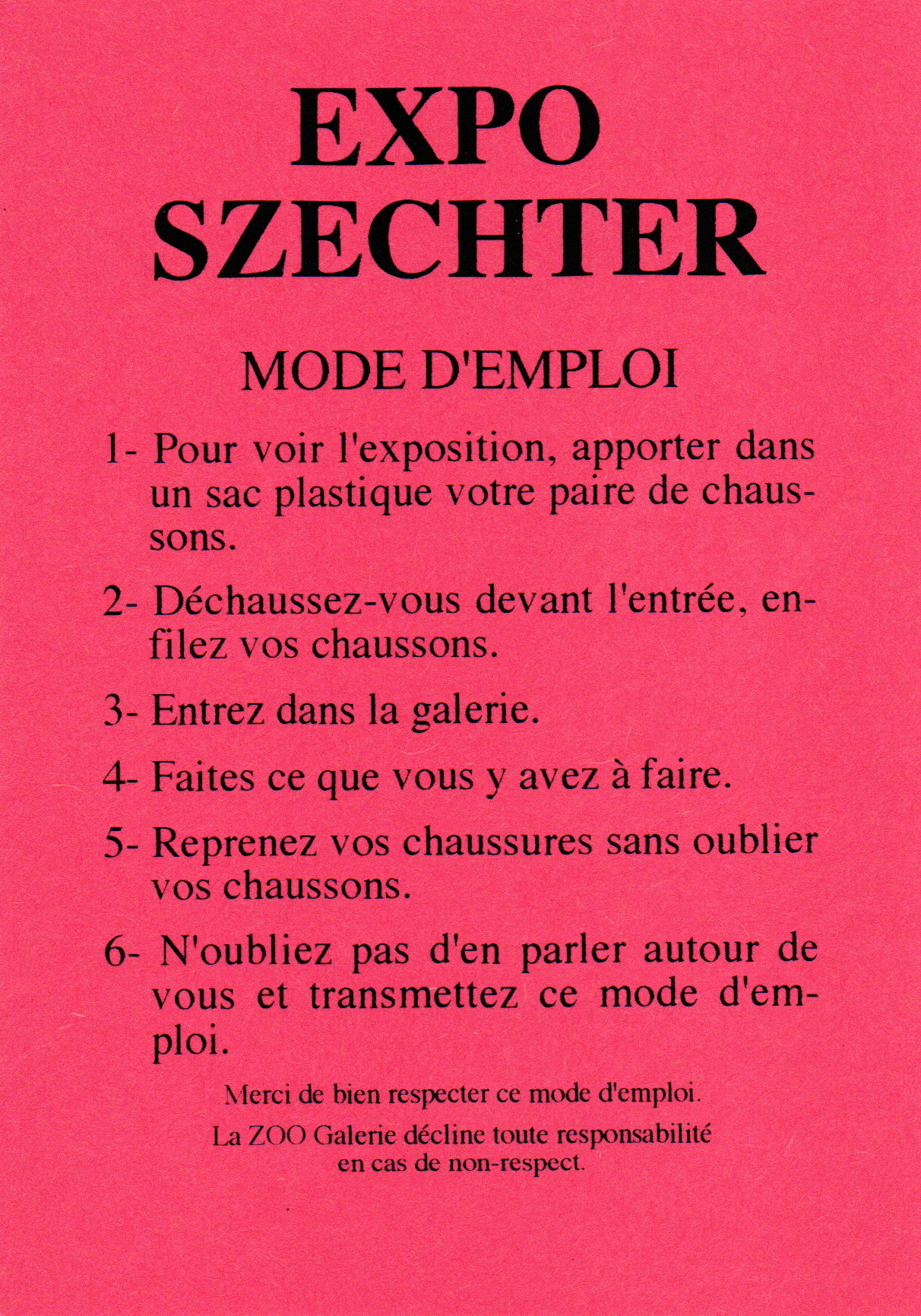 EXPO
SZECHTER

MODE D'EMPLOI

1- Pour voir l'exposition, apporter dans un sac plastique votre paire de chaussons.

2- Déchaussez-vous devant l'entrée, enfilez vos chaussons.

3- Entrez dans la galerie.

4- Faites ce que vous y avez à faire.

5- Reprenez vos chaussures sans oublier vos chaussons.

6- N'oubliez pas d'en parler autour de vous et transmettez ce mode d'emploi.

Merci de bien respecter ce mode d'emploi.

La ZOO Galerie décline toute responsabilité en cas de non-respect.